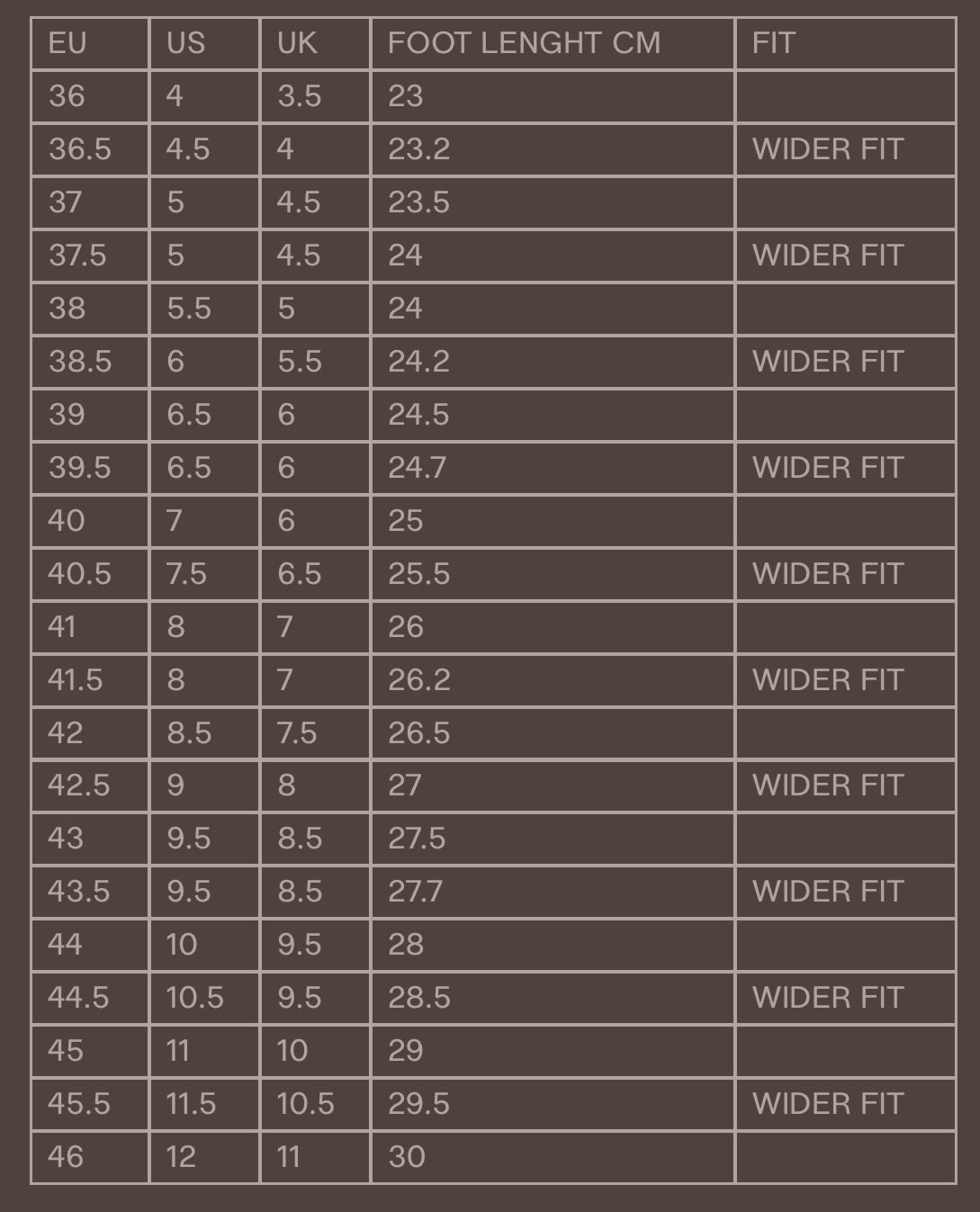 | EU | US | UK | FOOT LENGHT CM | FIT |
|---|---|---|---|---|
| 36 | 4 | 3.5 | 23 | |
| 36.5 | 4.5 | 4 | 23.2 | WIDER FIT |
| 37 | 5 | 4.5 | 23.5 | |
| 37.5 | 5 | 4.5 | 24 | WIDER FIT |
| 38 | 5.5 | 5 | 24 | |
| 38.5 | 6 | 5.5 | 24.2 | WIDER FIT |
| 39 | 6.5 | 6 | 24.5 | |
| 39.5 | 6.5 | 6 | 24.7 | WIDER FIT |
| 40 | 7 | 6 | 25 | |
| 40.5 | 7.5 | 6.5 | 25.5 | WIDER FIT |
| 41 | 8 | 7 | 26 | |
| 41.5 | 8 | 7 | 26.2 | WIDER FIT |
| 42 | 8.5 | 7.5 | 26.5 | |
| 42.5 | 9 | 8 | 27 | WIDER FIT |
| 43 | 9.5 | 8.5 | 27.5 | |
| 43.5 | 9.5 | 8.5 | 27.7 | WIDER FIT |
| 44 | 10 | 9.5 | 28 | |
| 44.5 | 10.5 | 9.5 | 28.5 | WIDER FIT |
| 45 | 11 | 10 | 29 | |
| 45.5 | 11.5 | 10.5 | 29.5 | WIDER FIT |
| 46 | 12 | 11 | 30 | |